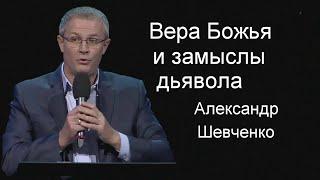 Вера Божья и замыслы дьявола

Александр Шевченко